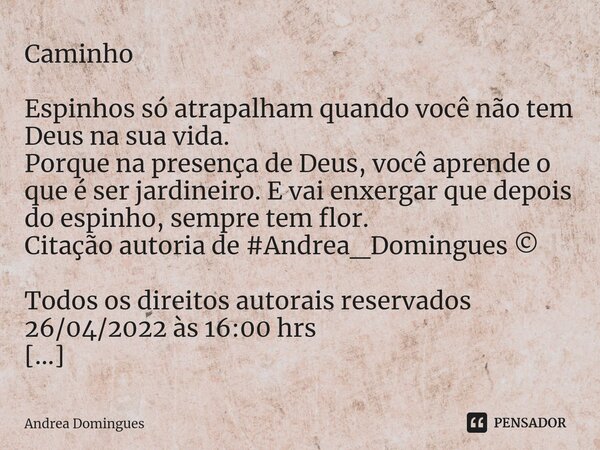 Caminho

Espinhos só atrapalham quando você não tem Deus na sua vida.
Porque na presença de Deus, você aprende o que é ser jardineiro. E vai enxergar que depois do espinho, sempre tem flor.
Citação autoria de #Andrea_Domingues ©

Todos os direitos autorais reservados
26/04/2022 às 16:00 hrs
[...]

Andrea Domingues

PENSADOR